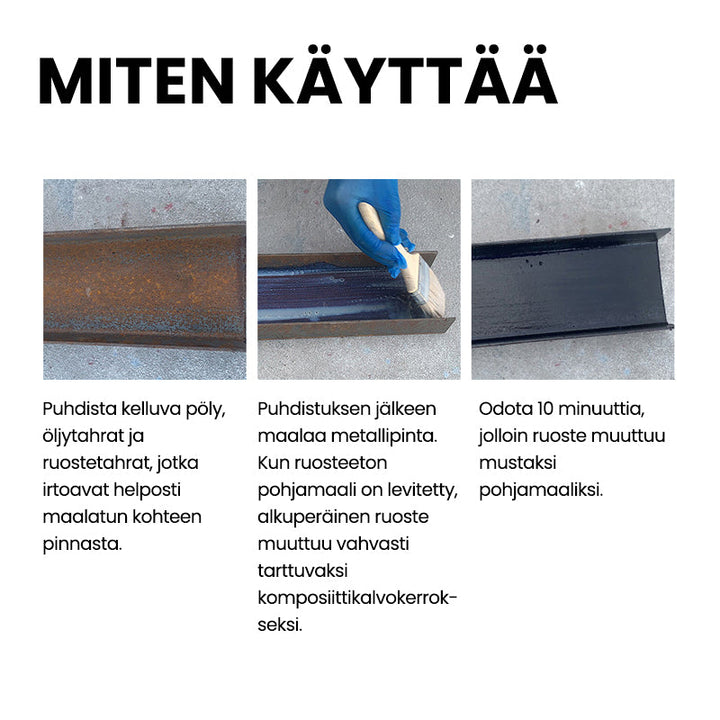 MITEN KÄYTTÄÄ

Puhdista kelluva pöly, öljytahrat ja ruostetahrat, jotka irtoavat helposti maalatun kohteen pinnasta.

Puhdistuksen jälkeen maalaa metallipinta. Kun ruosteeton pohjamaali on levitetty, alkuperäinen ruoste muuttuu vahvasti tarttuvaksi komposiittikalvokerrokseksi.

Odota 10 minuuttia, jolloin ruoste muuttuu mustaksi pohjamaaliksi.